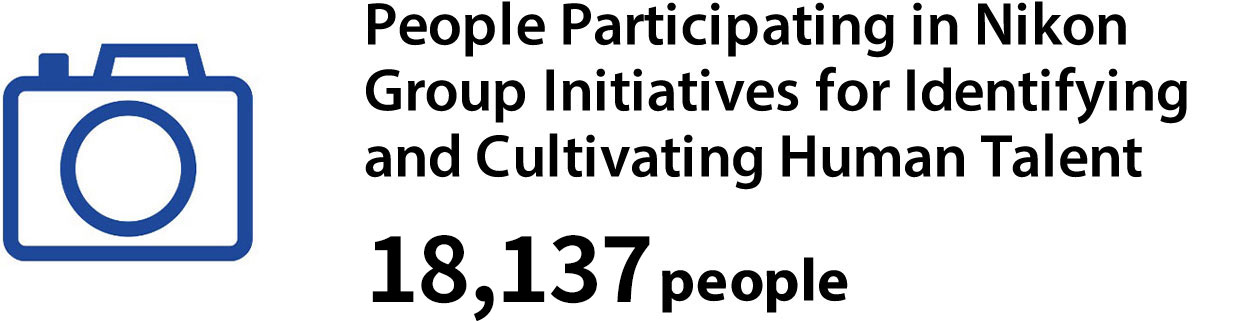 People Participating in Nikon Group Initiatives for Identifying and Cultivating Human Talent

18,137 people